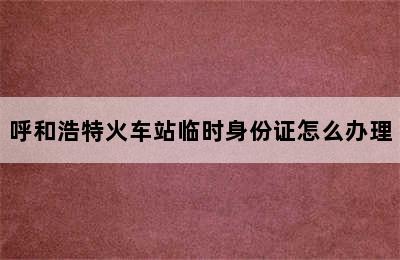 呼和浩特火车站临时身份证怎么办理